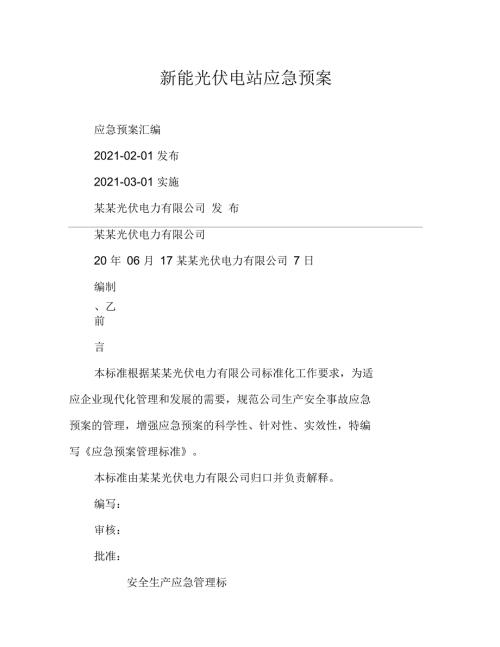 新能光伏电站应急预案

应急预案汇编

2021-02-01 发布

2021-03-01 实施

某某光伏电力有限公司 发 布

某某光伏电力有限公司

20 年 06 月 17 某某光伏电力有限公司 7 日

编制

、乙

前

言

本标准根据某某光伏电力有限公司标准化工作要求，为适应企业现代化管理和发展的需要，规范公司生产安全事故应急预案的管理，增强应急预案的科学性、针对性、实效性，特编写《应急预案管理标准》。

本标准由某某光伏电力有限公司归口并负责解释。

编写：

审核：

批准：

安全生产应急管理标